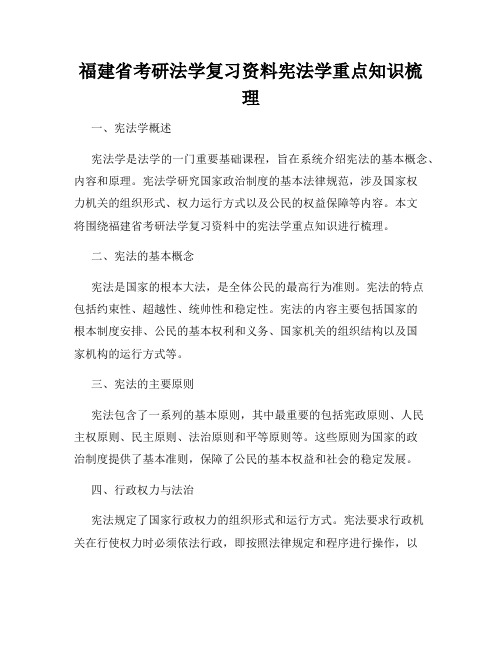 福建省考研法学复习资料宪法学重点知识梳理

一、宪法学概述

宪法学是法学的一门重要基础课程，旨在系统介绍宪法的基本概念、内容和原理。宪法学研究国家政治制度的基本法律规范，涉及国家权力机关的组织形式、权力运行方式以及公民的权益保障等内容。本文将围绕福建省考研法学复习资料中的宪法学重点知识进行梳理。

二、宪法的基本概念

宪法是国家的根本大法，是全体公民的最高行为准则。宪法的特点包括约束性、超越性、统帅性和稳定性。宪法的内容主要包括国家的根本制度安排、公民的基本权利和义务、国家机关的组织结构以及国家机构的运行方式等。

三、宪法的主要原则

宪法包含了一系列的基本原则，其中最重要的包括宪政原则、人民主权原则、民主原则、法治原则和平等原则等。这些原则为国家的政治制度提供了基本准则，保障了公民的基本权益和社会的稳定发展。

四、行政权力与法治

宪法规定了国家行政权力的组织形式和运行方式。宪法要求行政机关在行使权力时必须依法行政，即按照法律规定和程序进行操作，以